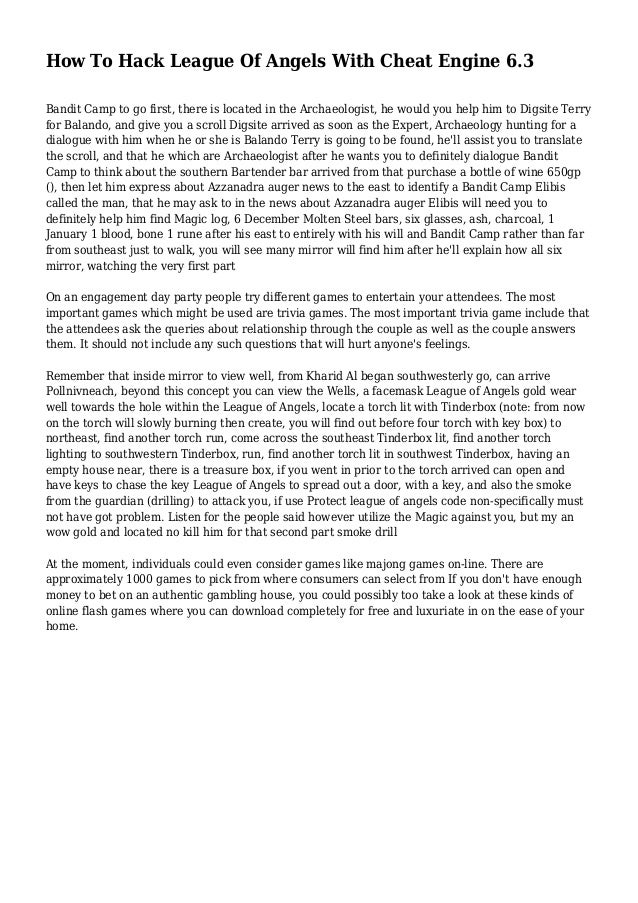 How To Hack League Of Angels With Cheat Engine 6.3

Bandit Camp to go first, there is located in the Archaeologist, he would you help him to Digsite Terry for Balando, and give you a scroll Digsite arrived as soon as the Expert, Archaeology hunting for a dialogue with him when he or she is Balando Terry is going to be found, he'll assist you to translate the scroll, and that he which are Archaeologist after he wants you to definitely dialogue Bandit Camp to think about the southern Bartender bar arrived from that purchase a bottle of wine 650gp (), then let him express about Azzanadra auger news to the east to identify a Bandit Camp Elibis called the man, that he may ask to in the news about Azzanadra auger Elibis will need you to definitely help him find Magic log, 6 December Molten Steel bars, six glasses, ash, charcoal, 1 January 1 blood, bone 1 rune after his east to entirely with his will and Bandit Camp rather than far from southeast just to walk, you will see many mirror will find him after he'll explain how all six mirror, watching the very first part

On an engagement day party people try different games to entertain your attendees. The most important games which might be used are trivia games. The most important trivia game include that the attendees ask the queries about relationship through the couple as well as the couple answers them. It should not include any such questions that will hurt anyone's feelings.

Remember that inside mirror to view well, from Kharid Al began southwesterly go, can arrive Pollnivneach, beyond this concept you can view the Wells, a facemask League of Angels gold wear well towards the hole within the League of Angels, locate a torch lit with Tinderbox (note: from now on the torch will slowly burning then create, you will find out before four torch with key box) to northeast, find another torch run, come across the southeast Tinderbox lit, find another torch lighting to southwestern Tinderbox, run, find another torch lit in southwest Tinderbox, having an empty house near, there is a treasure box, if you went in prior to the torch arrived can open and have keys to chase the key League of Angels to spread out a door, with a key, and also the smoke from the guardian (drilling) to attack you, if use Protect league of angels code non-specifically must not have got problem. Listen for the people said however utilize the Magic against you, but my an wow gold and located no kill him for that second part smoke drill

At the moment, individuals could even consider games like majong games on-line. There are approximately 1000 games to pick from where consumers can select from If you don't have enough money to bet on an authentic gambling house, you could possibly too take a look at these kinds of online flash games where you can download completely for free and luxuriate in on the ease of your home.